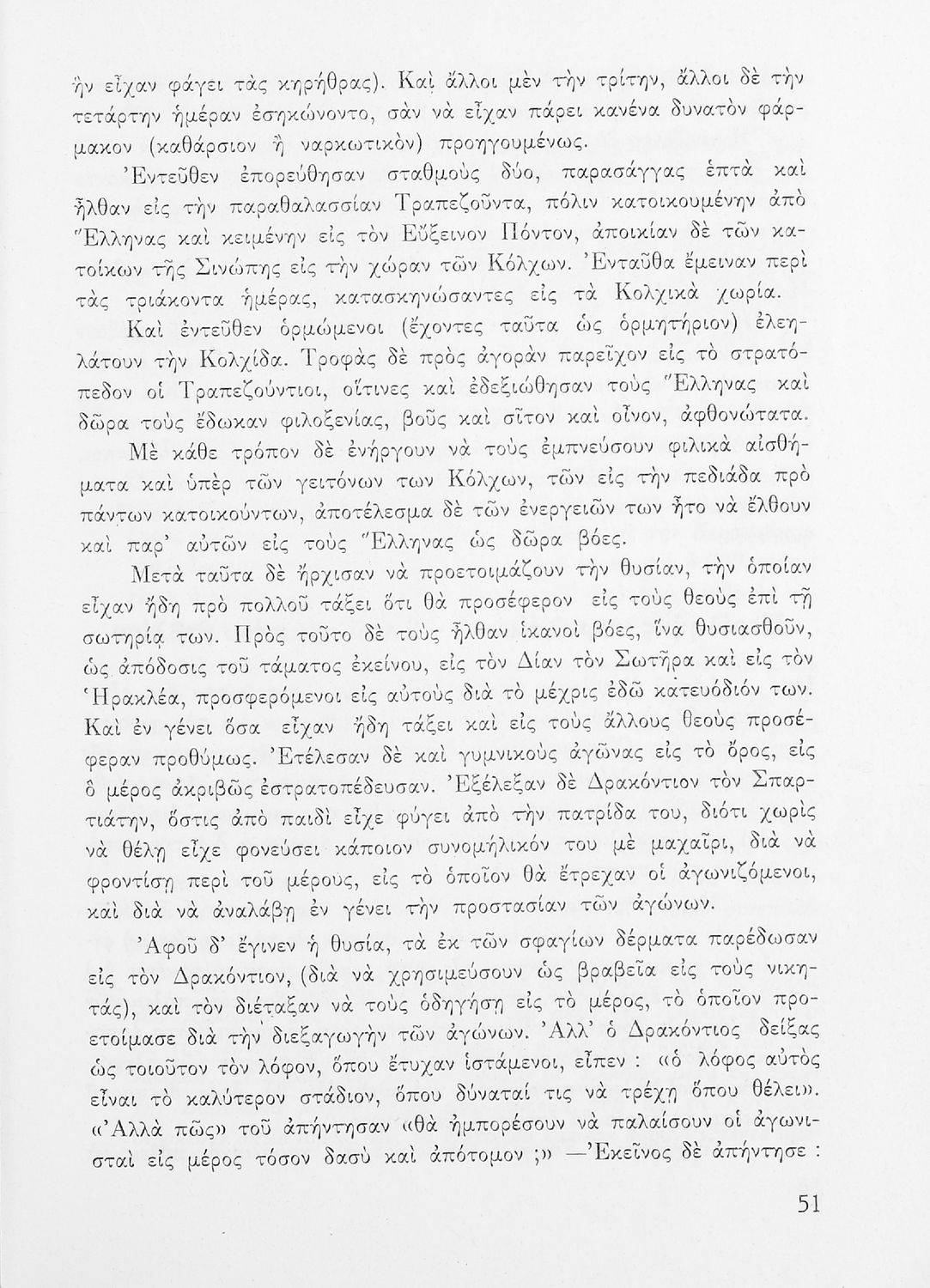 ἣν εἶχαν φάγει τὰς κηρήθρας). Καὶ ἄλλοι μὲν τὴν τρίτην, ἄλλοι δὲ τὴν τετάρτην ἡμέραν ἐσηκώνοντο, σὰν νὰ εἶχαν πάρει κανένα δυνατὸν φάρμακον (καθάρσιον ἢ ναρκωτικὸν) προηγουμένως.

Ἐντεῦθεν ἐπορεύθησαν σταθμοὺς δύο, παρασάγγας ἑπτὰ καὶ ἦλθαν εἰς τὴν παραθαλασσίαν Τραπεζοῦντα, πόλιν κατοικουμένην ἀπὸ Ἕλληνας καὶ κειμένην εἰς τὸν Εὔξεινον Πόντον, ἀποικίαν δὲ τῶν κατοίκων τῆς Σινώπης εἰς τὴν χώραν τῶν Κόλχων. Ἐνταῦθα ἔμειναν περὶ τὰς τριάκοντα ἡμέρας, κατασκηνώσαντες εἰς τὰ Κολχικὰ χωρία.

Καὶ ἐντεῦθεν ὁρμώμενοι (ἔχοντες ταῦτα ὡς ὁρμητήριον) ἐλεηλάτουν τὴν Κολχίδα. Τροφὰς δὲ πρὸς ἀγορὰν παρεῖχον εἰς τὸ στρατόπεδον οἱ Τραπεζούντιοι, οἵτινες καὶ ἐδεξιώθησαν τοὺς Ἕλληνας καὶ δῶρα τοὺς ἔδωκαν φιλοξενίας, βοῦς καὶ σῖτον καὶ οἶνον, ἀφθονώτατα.

Μὲ κάθε τρόπον δὲ ἐνήργουν νὰ τοὺς ἐμπνεύσουν φιλικὰ αἰσθήματα καὶ ὑπὲρ τῶν γειτόνων των Κόλχων, τῶν εἰς τὴν πεδιάδα πρὸ πάντων κατοικούντων, ἀποτέλεσμα δὲ τῶν ἐνεργειῶν των ἦτο νὰ ἔλθουν καὶ παρ' αὐτῶν εἰς τοὺς Ἕλληνας ὡς δῶρα βόες.

Μετὰ ταῦτα δὲ ἤρχισαν νὰ προετοιμάζουν τὴν θυσίαν, τὴν ὁποίαν εἶχαν ἤδη πρὸ πολλοῦ τάξει ὅτι θὰ προσέφερον εἰς τοὺς θεοὺς ἐπὶ τῇ σωτηρίᾳ των. Πρὸς τοῦτο δὲ τοὺς ἦλθαν ἱκανοὶ βόες, ἵνα θυσιασθοῦν, ὡς ἀπόδοσις τοῦ τάματος ἐκείνου, εἰς τὸν Δίαν τὸν Σωτῆρα καὶ εἰς τὸν Ἡρακλέα, προσφερόμενοι εἰς αὐτοὺς διὰ τὸ μέχρις ἐδῶ κατευόδιόν των. Καὶ ἐν γένει ὅσα εἶχαν ἤδη τάξει καὶ εἰς τοὺς ἄλλους θεοὺς προσέφεραν προθύμως. Ἐτέλεσαν δὲ καὶ γυμνικοὺς ἀγῶνας εἰς τὸ ὄρος, εἰς ὃ μέρος ἀκριβῶς ἐστρατοπέδευσαν. Ἐξέλεξαν δὲ Δρακόντιον τὸν Σπαρτιάτην, ὅστις ἀπὸ παιδὶ εἶχε φύγει ἀπὸ τὴν πατρίδα του, διότι χωρὶς νὰ θέλῃ εἶχε φονεύσει κάποιον συνομήλικόν του μὲ μαχαῖρι, διὰ νὰ φροντίσῃ περὶ τοῦ μέρους, εἰς τὸ ὁποῖον θὰ ἔτρεχαν οἱ ἀγωνιζόμενοι, καὶ διὰ νὰ ἀναλάβῃ ἐν γένει τὴν προστασίαν τῶν ἀγώνων.

Ἀφοῦ δ' ἔγινεν ἡ θυσία, τὰ ἐκ τῶν σφαγίων δέρματα παρέδωσαν εἰς τὸν Δρακόντιον, (διὰ νὰ χρησιμεύσουν ὡς βραβεῖα εἰς τοὺς νικητάς), καὶ τὸν διέταξαν νὰ τοὺς ὁδηγήσῃ εἰς τὸ μέρος, τὸ ὁποῖον προετοίμασε διὰ τὴν διεξαγωγὴν τῶν ἀγώνων. Ἀλλ' ὁ Δρακόντιος δείξας ὡς τοιοῦτον τὸν λόφον, ὅπου ἔτυχαν ἱστάμενοι, εἶπεν : «ὁ λόφος αὐτὸς εἶναι τὸ καλύτερον στάδιον, ὅπου δύναταί τις νὰ τρέχῃ ὅπου θέλει». «Ἀλλὰ πῶς» τοῦ ἀπήντησαν «θὰ ἠμπορέσουν νὰ παλαίσουν οἱ ἀγωνισταὶ εἰς μέρος τόσον δασὺ καὶ ἀπότομον ;» —Ἐκεῖνος δὲ ἀπήντησε :

51